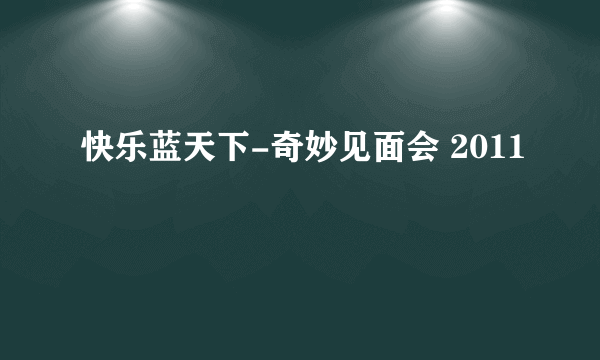 快乐蓝天下-奇妙见面会 2011